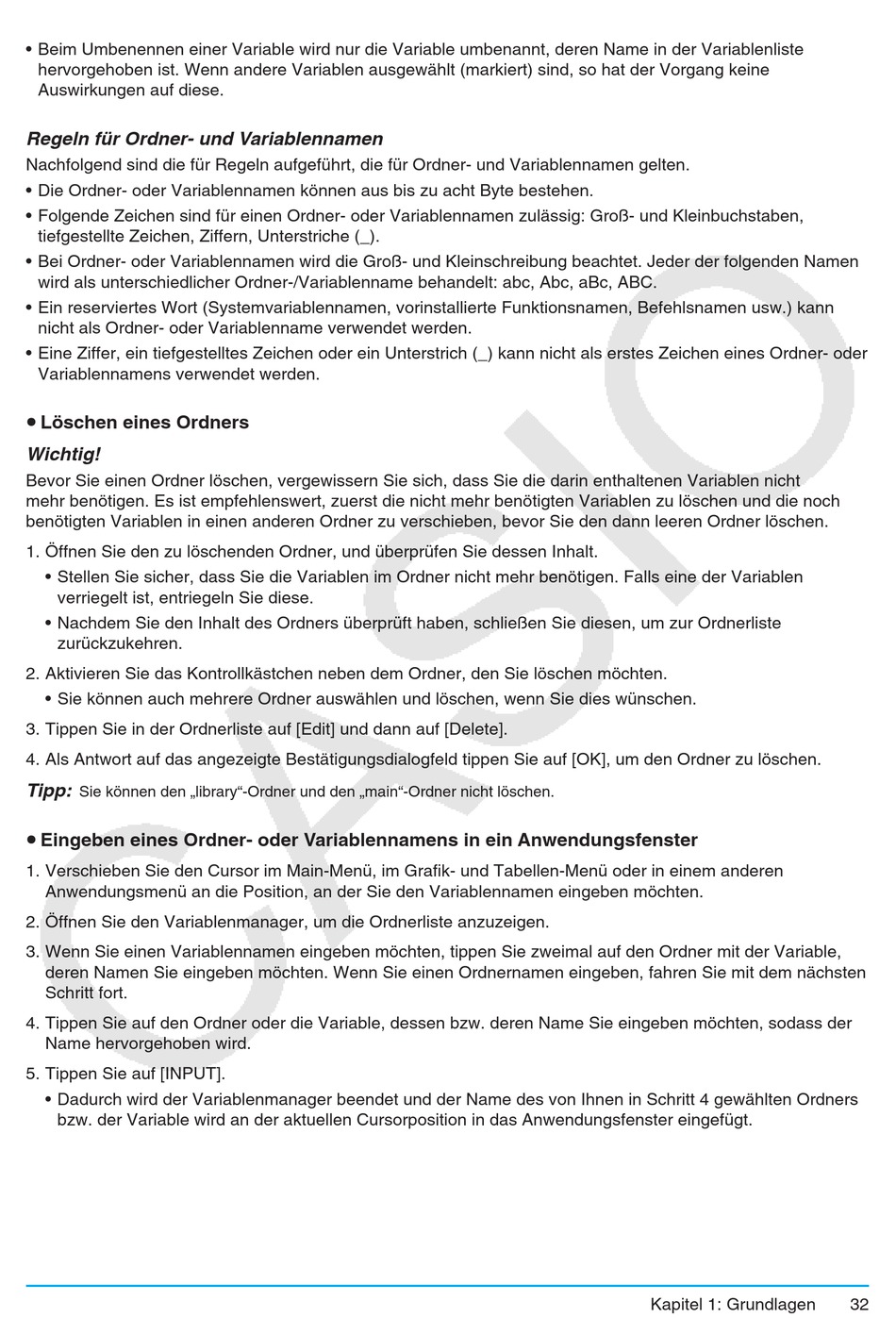 • Beim Umbenennen einer Variable wird nur die Variable umbenannt, deren Name in der Variablenliste hervorgehoben ist. Wenn andere Variablen ausgewählt (markiert) sind, so hat der Vorgang keine Auswirkungen auf diese.

Regeln für Ordner- und Variablennamen

Nachfolgend sind die für Regeln aufgeführt, die für Ordner- und Variablennamen gelten.

• Die Ordner- oder Variablennamen können aus bis zu acht Byte bestehen.

• Folgende Zeichen sind für einen Ordner- oder Variablennamen zulässig: Groß- und Kleinbuchstaben, tiefgestellte Zeichen, Ziffern, Unterstriche (_).

• Bei Ordner- oder Variablennamen wird die Groß- und Kleinschreibung beachtet. Jeder der folgenden Namen wird als unterschiedlicher Ordner-/Variablenname behandelt: abc, Abc, aBc, ABC.

• Ein reserviertes Wort (Systemvariablennamen, vorinstallierte Funktionsnamen, Befehlsnamen usw.) kann nicht als Ordner- oder Variablenname verwendet werden.

• Eine Ziffer, ein tiefgestelltes Zeichen oder ein Unterstrich (_) kann nicht als erstes Zeichen eines Ordner- oder Variablennamens verwendet werden.

• Löschen eines Ordners

Wichtig!

Bevor Sie einen Ordner löschen, vergewissern Sie sich, dass Sie die darin enthaltenen Variablen nicht mehr benötigen. Es ist empfehlenswert, zuerst die nicht mehr benötigten Variablen zu löschen und die noch benötigten Variablen in einen anderen Ordner zu verschieben, bevor Sie den dann leeren Ordner löschen.

1. Öffnen Sie den zu löschenden Ordner, und überprüfen Sie dessen Inhalt.

• Stellen Sie sicher, dass Sie die Variablen im Ordner nicht mehr benötigen. Falls eine der Variablen verriegelt ist, entriegeln Sie diese.

• Nachdem Sie den Inhalt des Ordners überprüft haben, schließen Sie diesen, um zur Ordnerliste zurückzukehren.

2. Aktivieren Sie das Kontrollkästchen neben dem Ordner, den Sie löschen möchten.

• Sie können auch mehrere Ordner auswählen und löschen, wenn Sie dies wünschen.

3. Tippen Sie in der Ordnerliste auf [Edit] und dann auf [Delete].

4. Als Antwort auf das angezeigte Bestätigungsdialogfeld tippen Sie auf [OK], um den Ordner zu löschen.

Tipp: Sie können den „library“-Ordner und den „main“-Ordner nicht löschen.

• Eingeben eines Ordner- oder Variablennamens in ein Anwendungsfenster

1. Verschieben Sie den Cursor im Main-Menü, im Grafik- und Tabellen-Menü oder in einem anderen Anwendungsmenü an die Position, an der Sie den Variablennamen eingeben möchten.

2. Öffnen Sie den Variablenmanager, um die Ordnerliste anzuzeigen.

3. Wenn Sie einen Variablennamen eingeben möchten, tippen Sie zweimal auf den Ordner mit der Variable, deren Namen Sie eingeben möchten. Wenn Sie einen Ordnernamen eingeben, fahren Sie mit dem nächsten Schritt fort.

4. Tippen Sie auf den Ordner oder die Variable, dessen bzw. deren Name Sie eingeben möchten, sodass der Name hervorgehoben wird.

5. Tippen Sie auf [INPUT].

• Dadurch wird der Variablenmanager beendet und der Name des von Ihnen in Schritt 4 gewählten Ordners bzw. der Variable wird an der aktuellen Cursorposition in das Anwendungsfenster eingefügt.

CASIO

Kapitel 1: Grundlagen 32